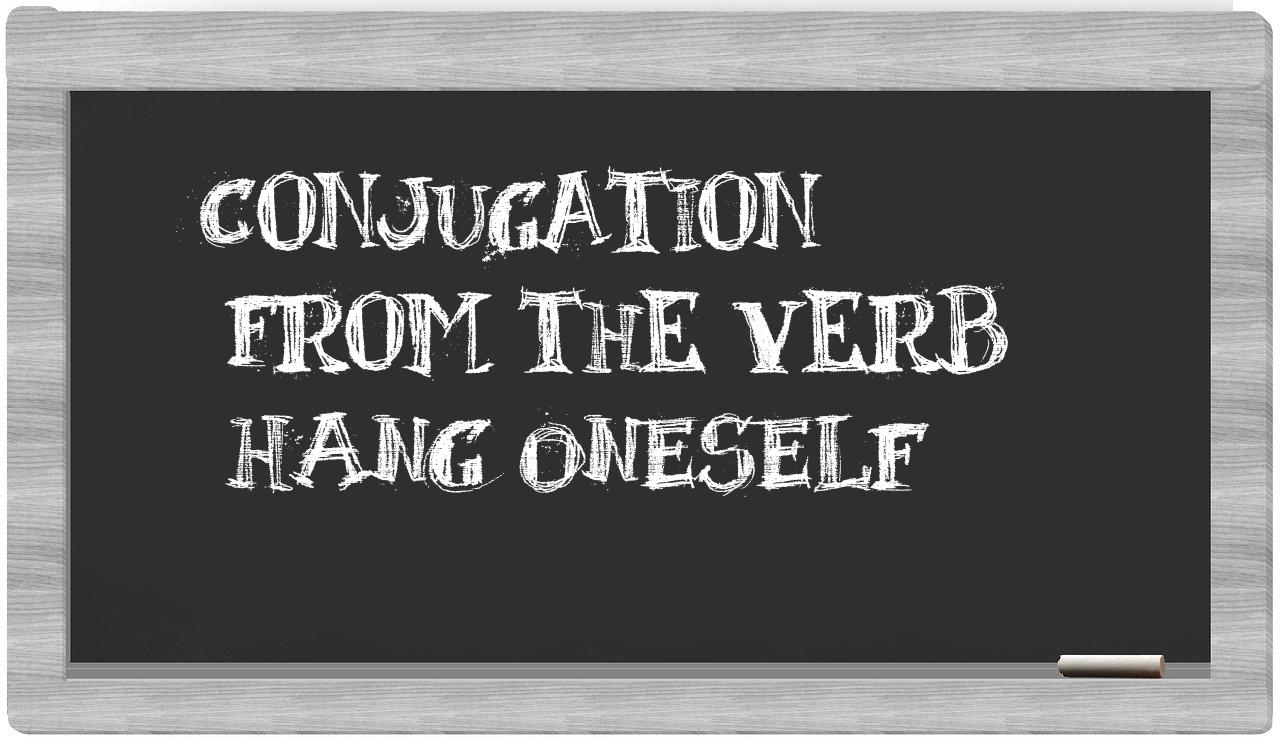 CONJUGATION
FROM THE VERB
HANG ONESELF